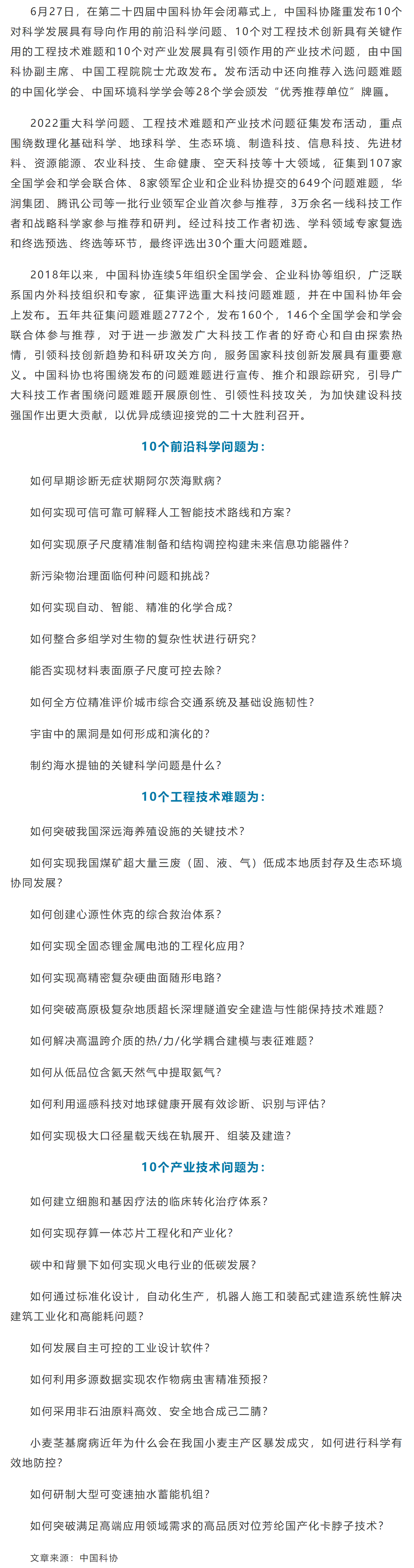 6月27日，在第二十四届中国科协年会闭幕式上，中国科协隆重发布10个对科学发展具有导向作用的前沿科学问题、10个对工程技术创新具有关键作用的工程技术难题和10个对产业发展具有引领作用的产业技术问题，由中国科协副主席、中国工程院院士尤政发布。发布活动中还向推荐入选问题难题的中国化学会、中国环境科学学会等28个学会颁发“优秀推荐单位”牌匾。

2022重大科学问题、工程技术难题和产业技术问题征集发布活动，重点围绕数理化基础科学、地球科学、生态环境、制造科技、信息科技、先进材料、资源能源、农业科技、生命健康、空天科技等十大领域，征集到107家全国学会和学会联合体、8家领军企业和企业科协提交的649个问题难题，华润集团、腾讯公司等一批行业领军企业首次参与推荐，3万余名一线科技工作者和战略科学家参与推荐和研判。经过科技工作者初选、学科领域专家复选和终选预选、终选等环节，最终评选出30个重大问题难题。

2018年以来，中国科协连续5年组织全国学会、企业科协等组织，广泛联系国内外科技组织和专家，征集评选重大科技问题难题，并在中国科协年会上发布。五年共征集问题难题2772个，发布160个，146个全国学会和学会联合体参与推荐，对于进一步激发广大科技工作者的好奇心和自由探索热情，引领科技创新趋势和科研攻关方向，服务国家科技创新发展具有重要意义。中国科协也将围绕发布的问题难题进行宣传、推介和跟踪研究，引导广大科技工作者围绕问题难题开展原创性、引领性科技攻关，为加快建设科技强国作出更大贡献，以优异成绩迎接党的二十大胜利召开。

10个前沿科学问题为：

如何早期诊断无症状期阿尔茨海默病？

如何实现可信可靠可解释人工智能技术路线和方案？

如何实现原子尺度精准制备和结构调控构建未来信息功能器件？

新污染物治理面临何种问题和挑战？

如何实现自动、智能、精准的化学合成？

如何整合多组学对生物的复杂性状进行研究？

能否实现材料表面原子尺度可控去除？

如何全方位精准评价城市综合交通系统及基础设施韧性？

宇宙中的黑洞是如何形成和演化的？

制约海水提铀的关键科学问题是什么？

10个工程技术难题为：

如何突破我国深远海养殖设施的关键技术？

如何实现我国煤矿超大量三废（固、液、气）低成本地质封存及生态环境协同发展？

如何创建心源性休克的综合救治体系？

如何实现全固态锂金属电池的工程化应用？

如何实现高精密复杂硬曲面随形电路？

如何突破高原极复杂地质超长深埋隧道安全建造与性能保持技术难题？

如何解决高温跨介质的热/力/化学耦合建模与表征难题？

如何从低品位含氦天然气中提取氦气？

如何利用遥感科技对地球健康开展有效诊断、识别与评估？

如何实现极大口径星载天线在轨展开、组装及建造？

10个产业技术问题为：

如何建立细胞和基因疗法的临床转化治疗体系？

如何实现存算一体芯片工程化和产业化？

碳中和背景下如何实现火电行业的低碳发展？

如何通过标准化设计，自动化生产，机器人施工和装配式建造系统性解决建筑工业化和高能耗问题？

如何发展自主可控的工业设计软件？

如何利用多源数据实现农作物病虫害精准预报？

如何采用非石油原料高效、安全地合成己二腈？

小麦茎基腐病近年为什么会在我国小麦主产区暴发成灾，如何进行科学有效地防控？

如何研制大型可变速抽水蓄能机组？

如何突破满足高端应用领域需求的高品质对位芳纶国产化卡脖子技术？

文章来源：中国科协